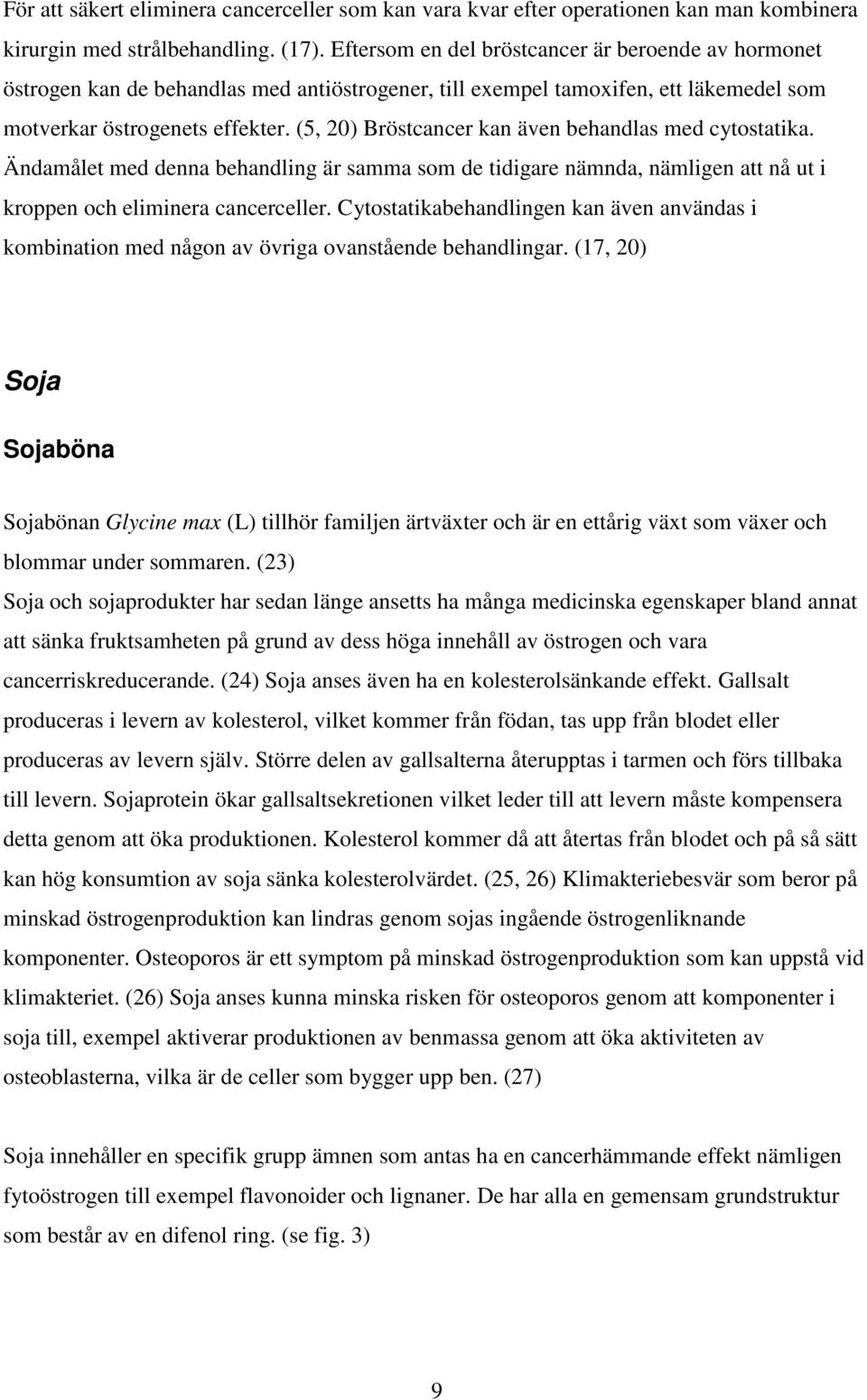 För att säkert eliminera cancerceller som kan vara kvar efter operationen kan man kombinera kirurgin med strålbehandling. (17). Eftersom en del bröstcancer är beroende av hormonet östrogen kan de behandlas med antiöstrogener, till exempel tamoxifen, ett läkemedel som motverkar östrogenets effekter. (5, 20) Bröstcancer kan även behandlas med cytostatika. Ändamålet med denna behandling är samma som de tidigare nämnda, nämligen att nå ut i kroppen och eliminera cancerceller. Cytostatikabehandlingen kan även användas i kombination med någon av övriga ovanstående behandlingar. (17, 20)

Soja

Sojaböna

Sojabönan Glycine max (L) tillhör familjen ärtväxter och är en ettårig växt som växer och blommar under sommaren. (23)
Soja och sojaprodukter har sedan länge ansetts ha många medicinska egenskaper bland annat att sänka fruktsamheten på grund av dess höga innehåll av östrogen och vara cancerriskreducerande. (24) Soja anses även ha en kolesterolsänkande effekt. Gallsalt produceras i levern av kolesterol, vilket kommer från födan, tas upp från blodet eller produceras av levern själv. Större delen av gallsalterna återupptas i tarmen och förs tillbaka till levern. Sojaprotein ökar gallsaltsekretionen vilket leder till att levern måste kompensera detta genom att öka produktionen. Kolesterol kommer då att återtas från blodet och på så sätt kan hög konsumtion av soja sänka kolesterolvärdet. (25, 26) Klimakteriebesvär som beror på minskad östrogenproduktion kan lindras genom sojas ingående östrogenliknande komponenter. Osteoporos är ett symptom på minskad östrogenproduktion som kan uppstå vid klimakteriet. (26) Soja anses kunna minska risken för osteoporos genom att komponenter i soja till, exempel aktiverar produktionen av benmassa genom att öka aktiviteten av osteoblasterna, vilka är de celler som bygger upp ben. (27)

Soja innehåller en specifik grupp ämnen som antas ha en cancerhämmande effekt nämligen fytoöstrogen till exempel flavonoider och lignaner. De har alla en gemensam grundstruktur som består av en difenol ring. (se fig. 3)

9